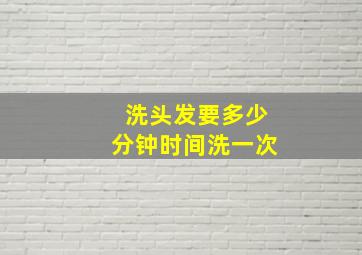 洗头发要多少
分钟时间洗一次